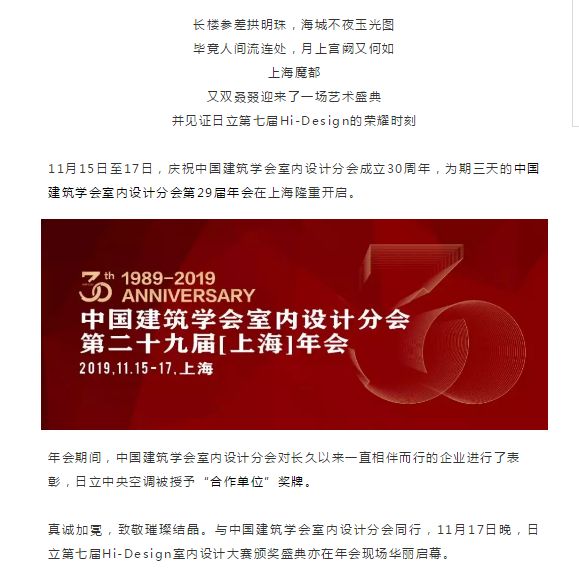 长楼参差拱明珠，海城不夜玉光图
毕竟人间流连处，月上宫阙又何如
上海魔都
又双叒叕迎来了一场艺术盛典
并见证日立第七届Hi-Design的荣耀时刻

11月15日至17日，庆祝中国建筑学会室内设计分会成立30周年，为期三天的中国建筑学会室内设计分会第29届年会在上海隆重开启。

30th 1989-2019
ANNIVERSARY
中国建筑学会室内设计分会
第二十九届[上海]年会
2019.11.15-17.上海

年会期间，中国建筑学会室内设计分会对长久以来一直相伴而行的企业进行了表彰，日立中央空调被授予“合作单位”奖牌。

真诚加冕，致敬璀璨结晶。与中国建筑学会室内设计分会同行，11月17日晚，日立第七届Hi-Design室内设计大赛颁奖盛典亦在年会现场华丽启幕。